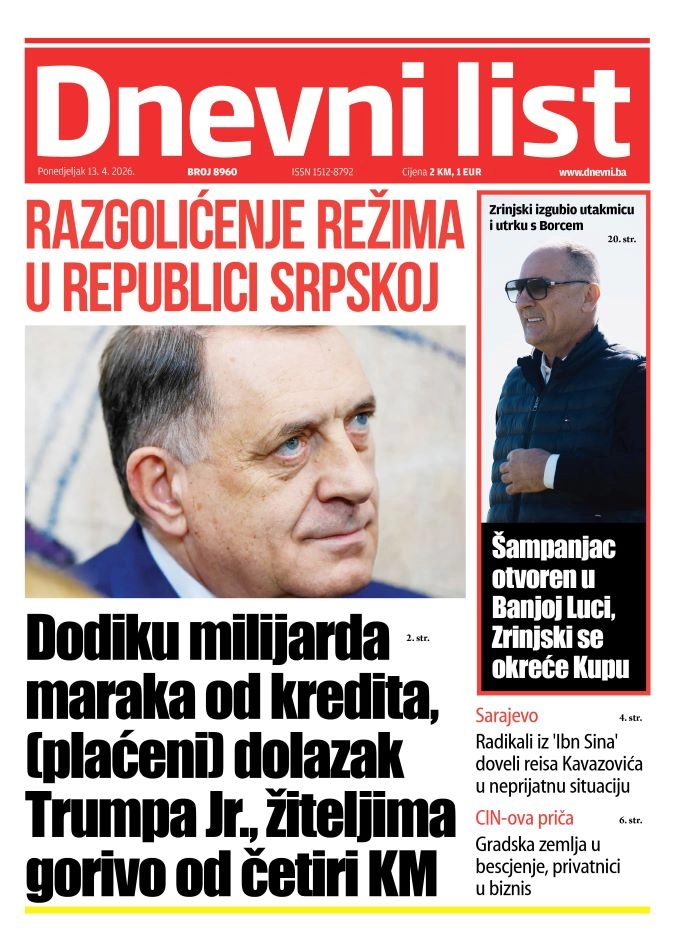 Dnevni list

Ponedjeljak 13. 4. 2026. BROJ 8960 ISSN 1512-8792 Cijena 2 KM, 1 EUR www.dnevni.ba

RAZGOLIĆENJE REŽIMA U REPUBLICI SRPSKOJ

Dodiku milijarda maraka od kredita, (plaćeni) dolazak Trumpa Jr., žiteljima gorivo od četiri KM

2. str.

Zrinjski izgubio utakmicu i utrku s Borcem

20. str.

Šampanjac otvoren u Banjoj Luci, Zrinjski se okreće Kupu

Sarajevo

4. str.

Radikali iz 'Ibn Sina' doveli reisa Kavazovića u neprijatnu situaciju

CIN-ova priča

6. str.

Gradska zemlja u bescjenje, privatnici u biznis